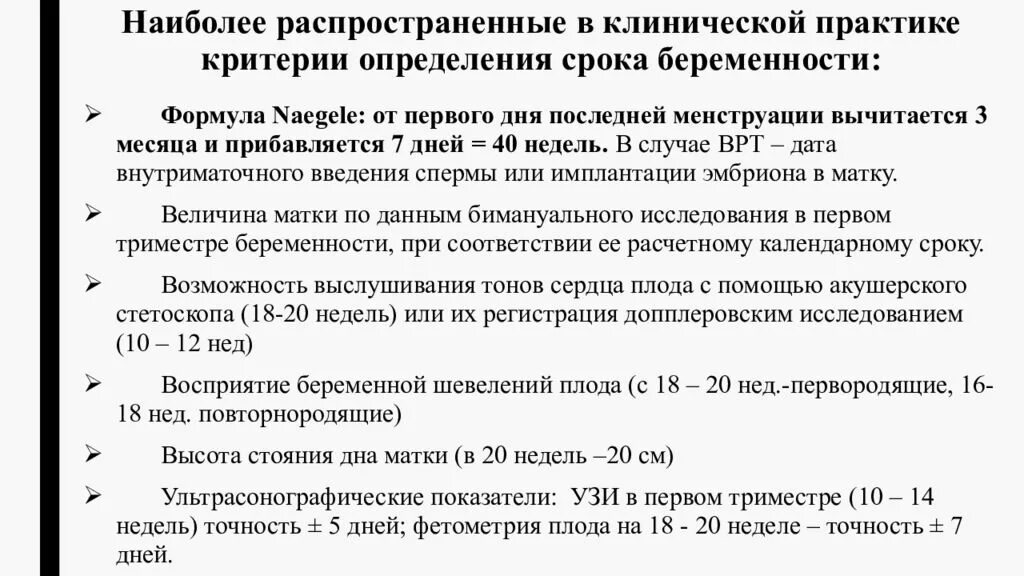 Наиболее распространенные в клинической практике критерии определения срока беременности:

➢ Формула Naegele: от первого дня последней менструации вычитается 3 месяца и прибавляется 7 дней = 40 недель. В случае ВРТ – дата внутриматочного введения спермы или имплантации эмбриона в матку.

➢ Величина матки по данным бимануального исследования в первом триместре беременности, при соответствии ее расчетному календарному сроку.

➢ Возможность выслушивания тонов сердца плода с помощью акушерского стетоскопа (18-20 недель) или их регистрация допплеровским исследованием (10 – 12 нед)

➢ Восприятие беременной шевелений плода (с 18 – 20 нед.-первородящие, 16-18 нед. повторнородящие)

➢ Высота стояния дна матки (в 20 недель –20 см)

➢ Ультрасонографические показатели: УЗИ в первом триместре (10 – 14 недель) точность ± 5 дней; фетометрия плода на 18 - 20 неделе – точность ± 7 дней.